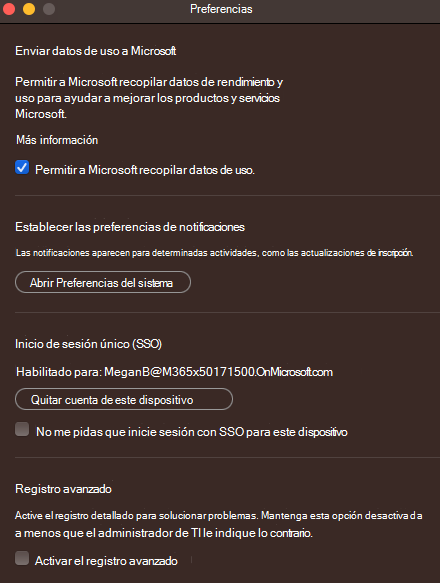 Preferencias

Enviar datos de uso a Microsoft

Permitir a Microsoft recopilar datos de rendimiento y uso para ayudar a mejorar los productos y servicios Microsoft.

Más información

Permitir a Microsoft recopilar datos de uso.

Establecer las preferencias de notificaciones

Las notificaciones aparecen para determinadas actividades, como las actualizaciones de inscripción.

Abrir Preferencias del sistema

Inicio de sesión único (SSO)

Habilitado para: MeganB@M365x50171500.OnMicrosoft.com

Quitar cuenta de este dispositivo

No me pidas que inicie sesión con SSO para este dispositivo

Registro avanzado

Active el registro detallado para solucionar problemas. Mantenga esta opción desactivada a menos que el administrador de TI le indique lo contrario.

Activar el registro avanzado